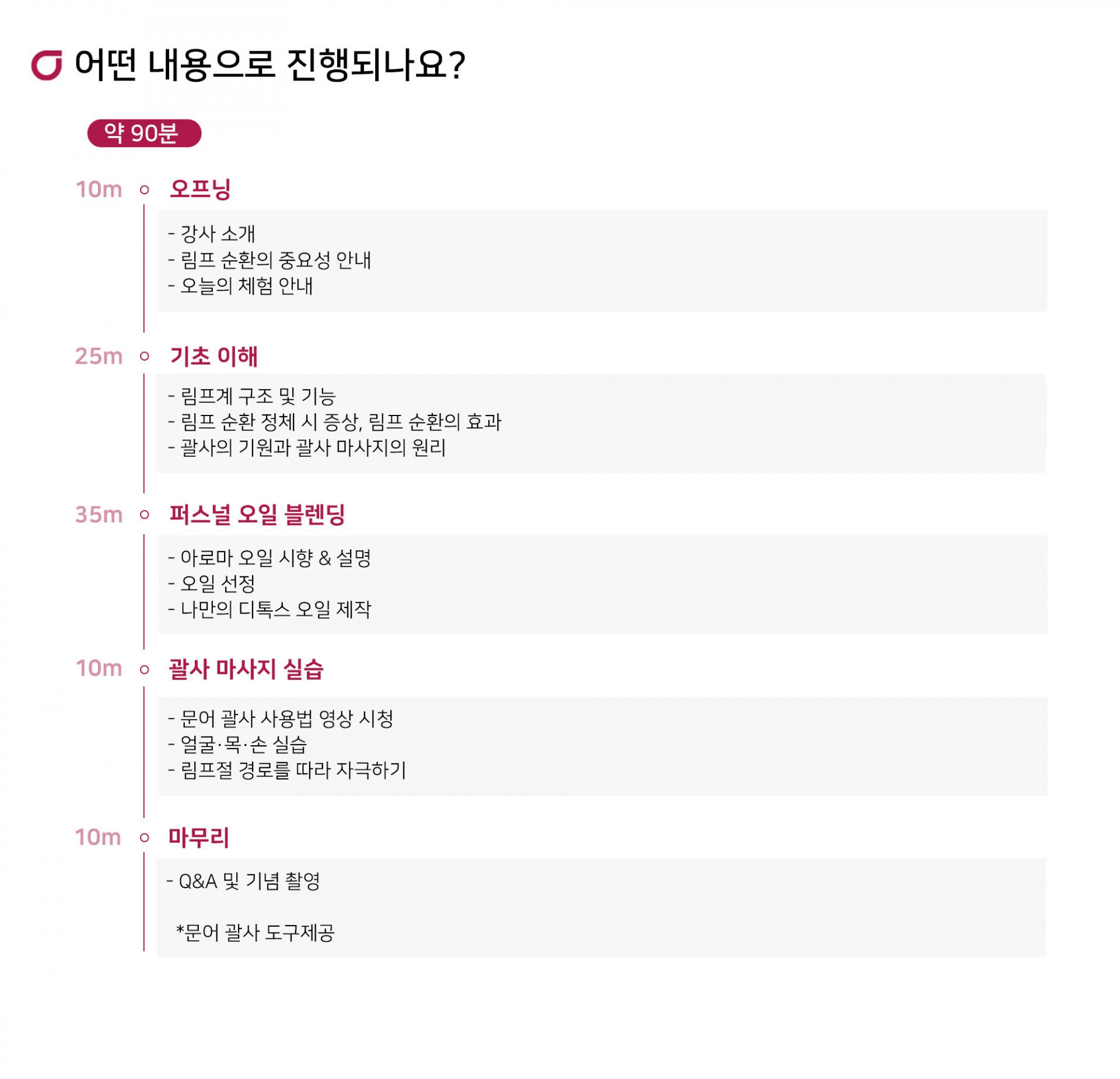 어떤 내용으로 진행되나요?

약 90분

10m 오프닝

- 강사 소개
- 림프 순환의 중요성 안내
- 오늘의 체험 안내

25m 기초 이해

- 림프계 구조 및 기능
- 림프 순환 정체 시 증상, 림프 순환의 효과
- 괄사의 기원과 괄사 마사지의 원리

35m 퍼스널 오일 블렌딩

- 아로마 오일 시향 & 설명
- 오일 선정
- 나만의 디톡스 오일 제작

10m 괄사 마사지 실습

- 문어 괄사 사용법 영상 시청
- 얼굴·목·손 실습
- 림프절 경로를 따라 자극하기

10m 마무리

- Q&A 및 기념 촬영

*문어 괄사 도구제공